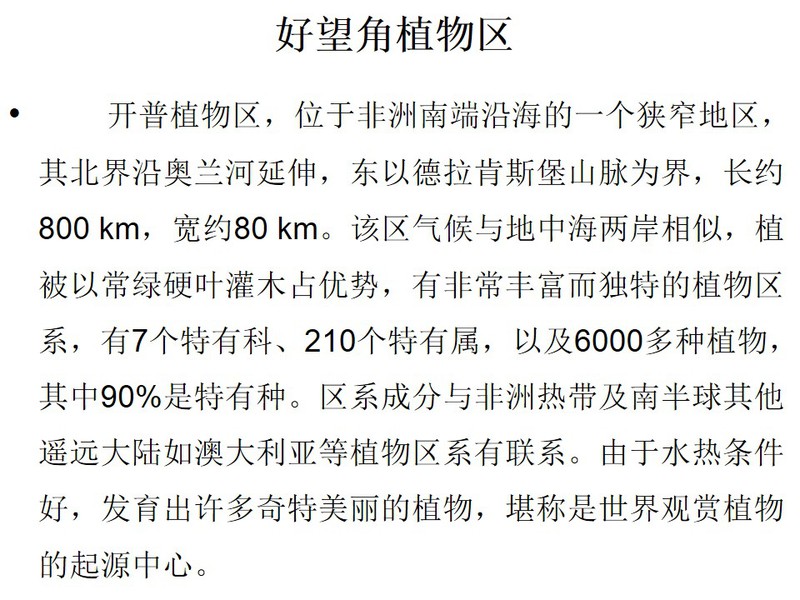 好望角植物区

• 开普植物区，位于非洲南端沿海的一个狭窄地区，其北界沿奥兰河延伸，东以德拉肯斯堡山脉为界，长约800 km，宽约80 km。该区气候与地中海两岸相似，植被以常绿硬叶灌木占优势，有非常丰富而独特的植物区系，有7个特有科、210个特有属，以及6000多种植物，其中90%是特有种。区系成分与非洲热带及南半球其他遥远大陆如澳大利亚等植物区系有联系。由于水热条件好，发育出许多奇特美丽的植物，堪称是世界观赏植物的起源中心。